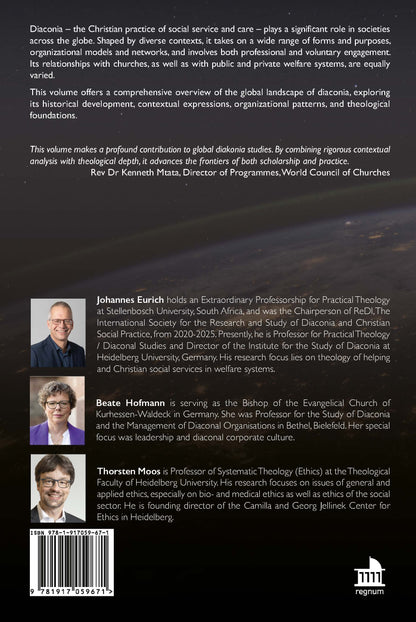 Diaconia – the Christian practice of social service and care – plays a significant role in societies across the globe. Shaped by diverse contexts, it takes on a wide range of forms and purposes, organizational models and networks, and involves both professional and voluntary engagement. Its relationships with churches, as well as with public and private welfare systems, are equally varied.

This volume offers a comprehensive overview of the global landscape of diaconia, exploring its historical development, contextual expressions, organizational patterns, and theological foundations.

This volume makes a profound contribution to global diakonia studies. By combining rigorous contextual analysis with theological depth, it advances the frontiers of both scholarship and practice.
Rev Dr Kenneth Mtata, Director of Programmes, World Council of Churches

Johannes Eurich holds an Extraordinary Professorship for Practical Theology at Stellenbosch University, South Africa, and was the Chairperson of ReDI, The International Society for the Research and Study of Diaconia and Christian Social Practice, from 2020-2025. Presently, he is Professor for Practical Theology / Diaconal Studies and Director of the Institute for the Study of Diaconia at Heidelberg University, Germany. His research focus lies on theology of helping and Christian social services in welfare systems.

Beate Hofmann is serving as the Bishop of the Evangelical Church of Kurhessen-Waldeck in Germany. She was Professor for the Study of Diaconia and the Management of Diaconal Organisations in Bethel, Bielefeld. Her special focus was leadership and diaconal corporate culture.

Thorsten Moos is Professor of Systematic Theology (Ethics) at the Theological Faculty of Heidelberg University. His research focuses on issues of general and applied ethics, especially on bio- and medical ethics as well as ethics of the social sector. He is founding director of the Camilla and Georg Jellinek Center for Ethics in Heidelberg.

ISBN 978-1-917059-67-1

9 781917 059671 >

regnum